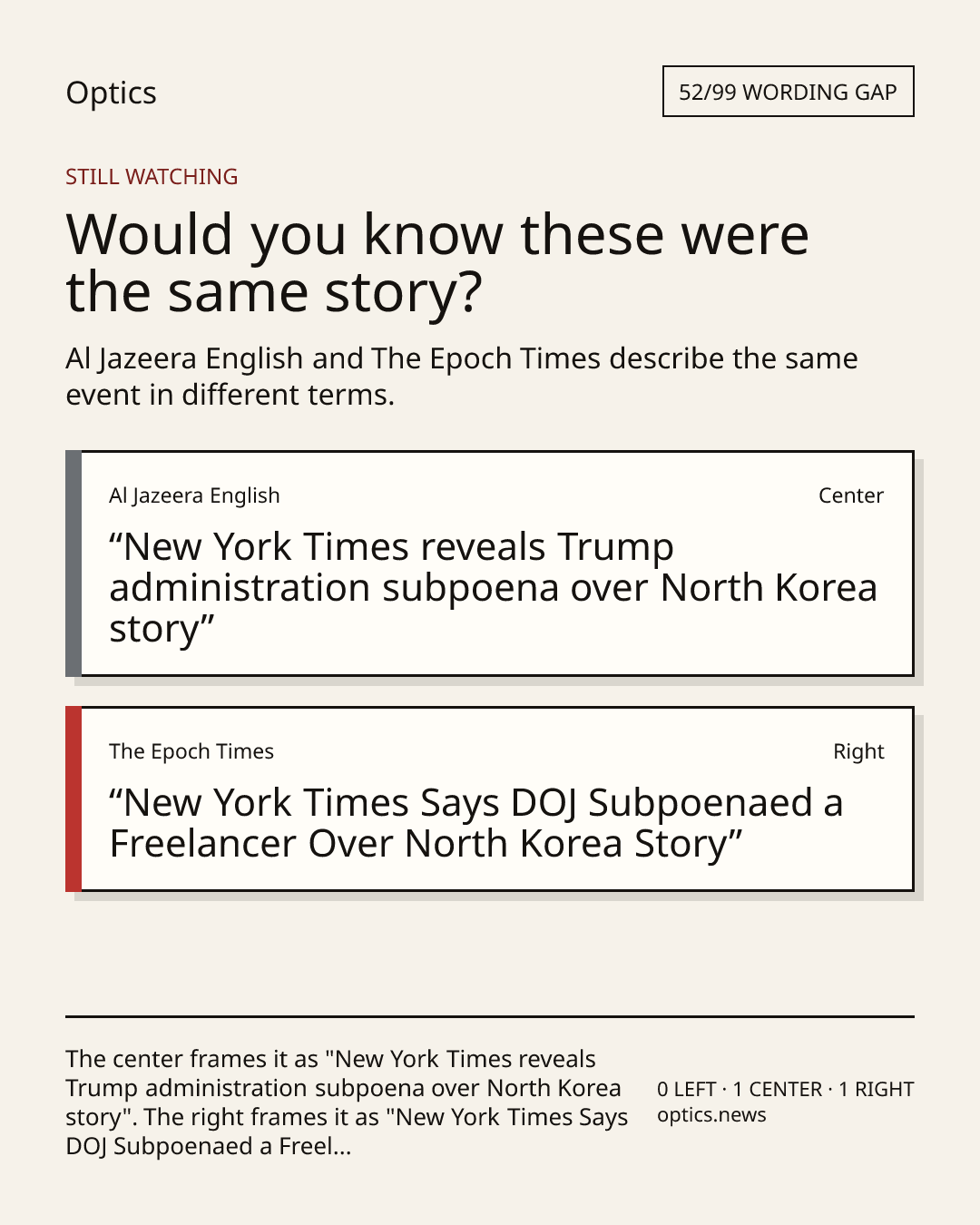 Optics

52/99 WORDING GAP

STILL WATCHING

Would you know these were the same story?

Al Jazeera English and The Epoch Times describe the same event in different terms.

Al Jazeera English

Center

"New York Times reveals Trump administration subpoena over North Korea story"

The Epoch Times

Right

"New York Times Says DOJ Subpoenaed a Freelancer Over North Korea Story"

The center frames it as "New York Times reveals Trump administration subpoena over North Korea story". The right frames it as "New York Times Says DOJ Subpoenaed a Freel...

0 LEFT · 1 CENTER · 1 RIGHT
optics.news